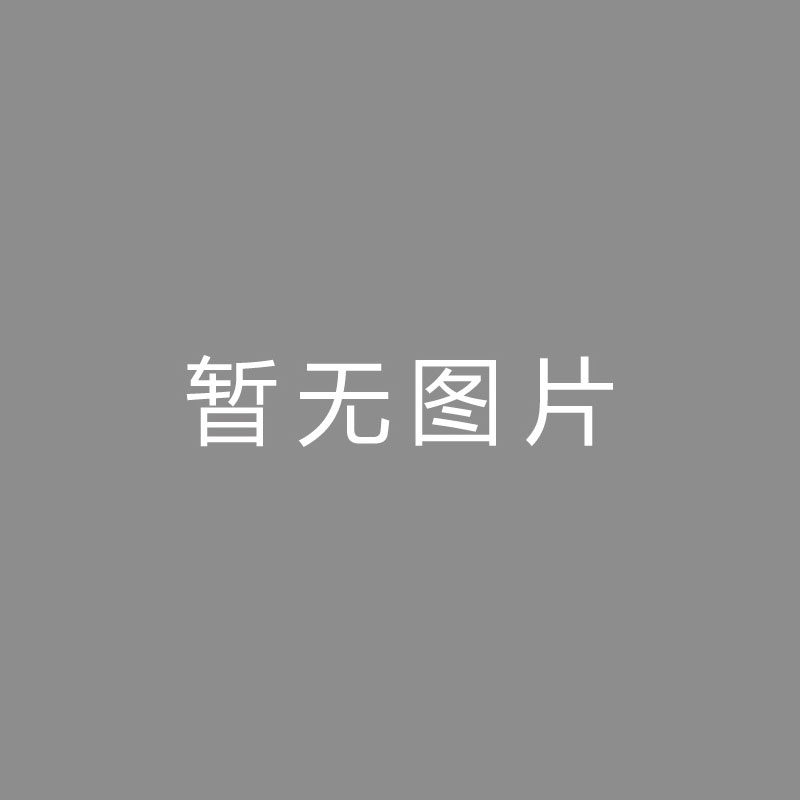 暂无图片